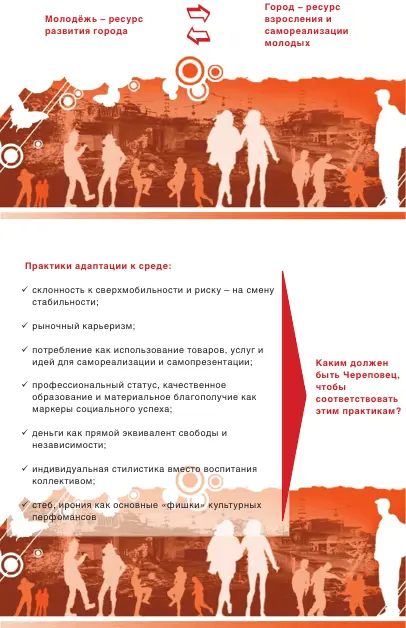 Молодёжь – ресурс развития города

Город – ресурс взросления и самореализации молодых

Практики адаптации к среде:

✓ склонность к сверхмобильности и риску – на смену стабильности;

✓ рыночный карьеризм;

✓ потребление как использование товаров, услуг и идей для самореализации и самопрезентации;

✓ профессиональный статус, качественное образование и материальное благополучие как маркеры социального успеха;

✓ деньги как прямой эквивалент свободы и независимости;

✓ индивидуальная стилистика вместо воспитания коллективом;

✓ стеб, ирония как основные «фишки» культурных перфомансов

Каким должен быть Череповец, чтобы соответствовать этим практикам?